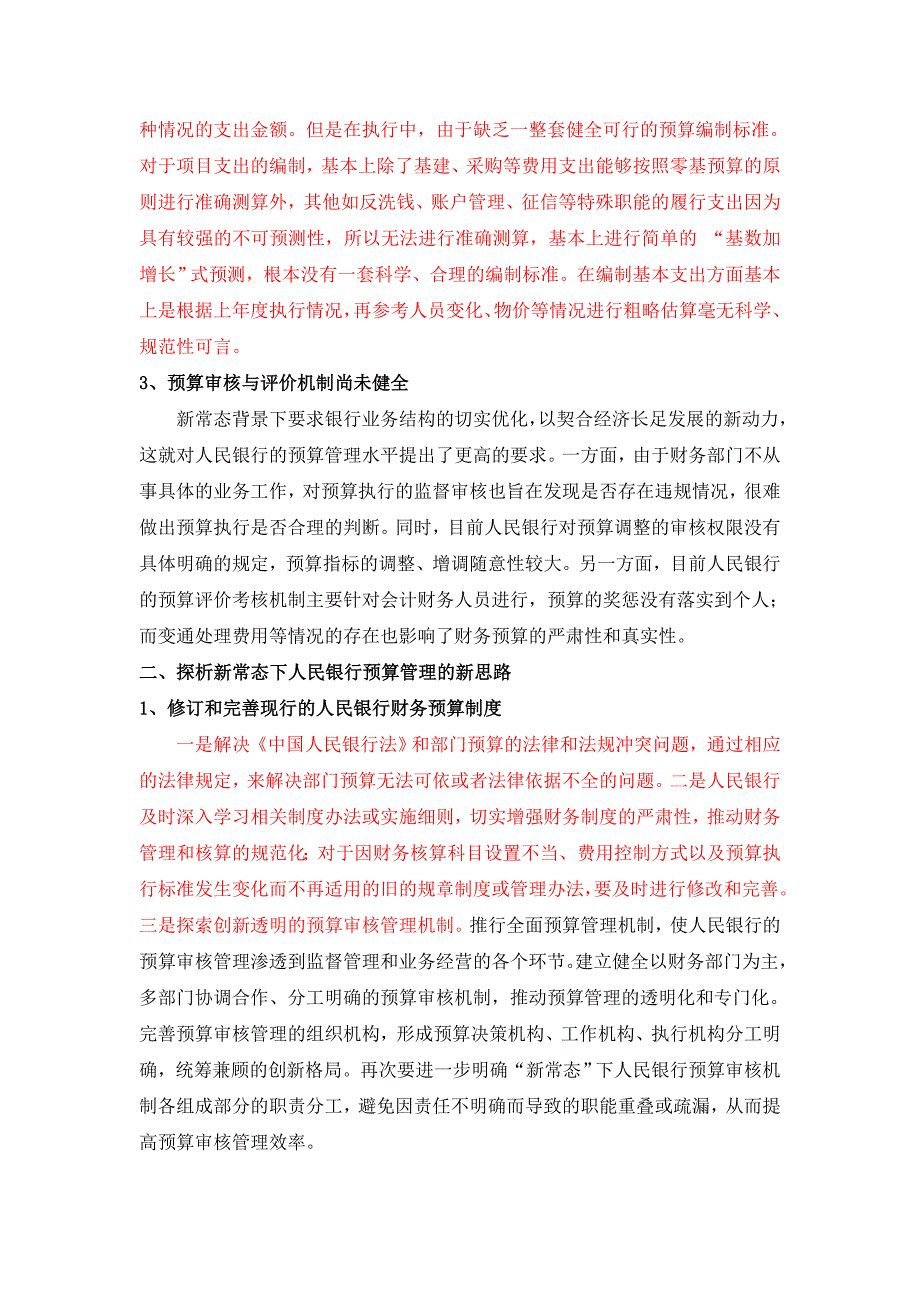 种情况的支出金额。但是在执行中，由于缺乏一整套健全可行的预算编制标准。对于项目支出的编制，基本上除了基建、采购等费用支出能够按照零基预算的原则进行准确测算外，其他如反洗钱、账户管理、征信等特殊职能的履行支出因为具有较强的不可预测性，所以无法进行准确测算，基本上进行简单的 “基数加增长”式预测，根本没有一套科学、合理的编制标准。在编制基本支出方面基本上是根据上年度执行情况，再参考人员变化、物价等情况进行粗略估算毫无科学、规范性可言。

3、预算审核与评价机制尚未健全

新常态背景下要求银行业务结构的切实优化，以契合经济长足发展的新动力，这就对人民银行的预算管理水平提出了更高的要求。一方面，由于财务部门不从事具体的业务工作，对预算执行的监督审核也旨在发现是否存在违规情况，很难做出预算执行是否合理的判断。同时，目前人民银行对预算调整的审核权限没有具体明确的规定，预算指标的调整、增调随意性较大。另一方面，目前人民银行的预算评价考核机制主要针对会计财务人员进行，预算的奖惩没有落实到个人；而变通处理费用等情况的存在也影响了财务预算的严肃性和真实性。

二、探析新常态下人民银行预算管理的新思路

1、修订和完善现行的人民银行财务预算制度

一是解决《中国人民银行法》和部门预算的法律和法规冲突问题，通过相应的法律规定，来解决部门预算无法可依或者法律依据不全的问题。二是人民银行及时深入学习相关制度办法或实施细则，切实增强财务制度的严肃性，推动财务管理和核算的规范化;对于因财务核算科目设置不当、费用控制方式以及预算执行标准发生变化而不再适用的旧的规章制度或管理办法，要及时进行修改和完善。三是探索创新透明的预算审核管理机制。推行全面预算管理机制，使人民银行的预算审核管理渗透到监督管理和业务经营的各个环节。建立健全以财务部门为主，多部门协调合作、分工明确的预算审核机制，推动预算管理的透明化和专门化。完善预算审核管理的组织机构，形成预算决策机构、工作机构、执行机构分工明确，统筹兼顾的创新格局。再次要进一步明确“新常态”下人民银行预算审核机制各组成部分的职责分工，避免因责任不明确而导致的职能重叠或疏漏，从而提高预算审核管理效率。